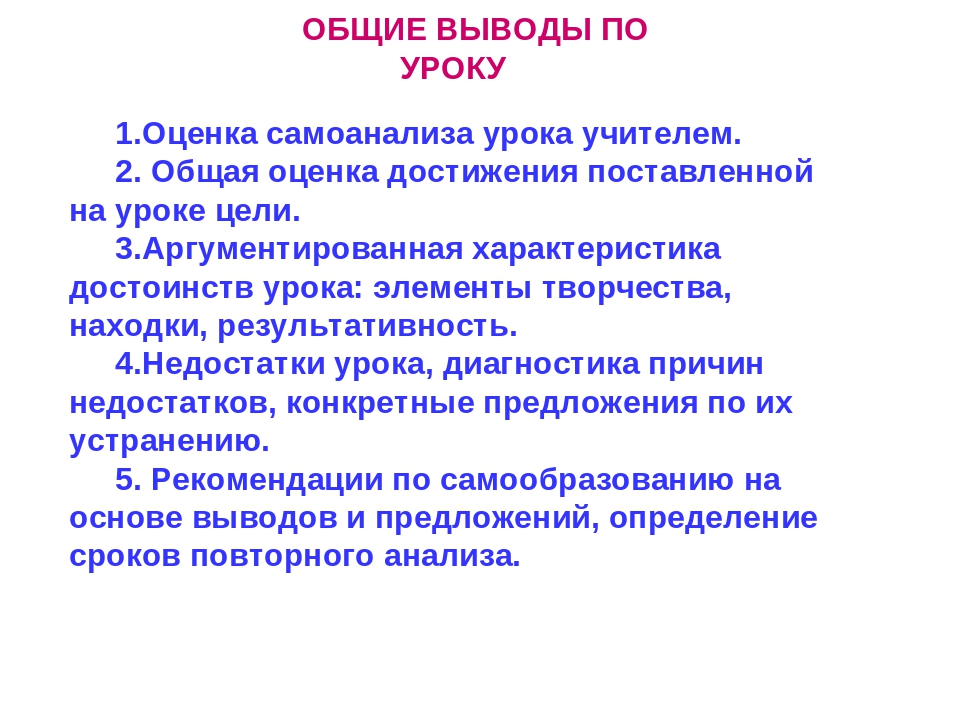 ОБЩИЕ ВЫВОДЫ ПО УРОКУ

1.Оценка самоанализа урока учителем.

2. Общая оценка достижения поставленной на уроке цели.

3.Аргументированная характеристика достоинств урока: элементы творчества, находки, результативность.

4.Недостатки урока, диагностика причин недостатков, конкретные предложения по их устранению.

5. Рекомендации по самообразованию на основе выводов и предложений, определение сроков повторного анализа.